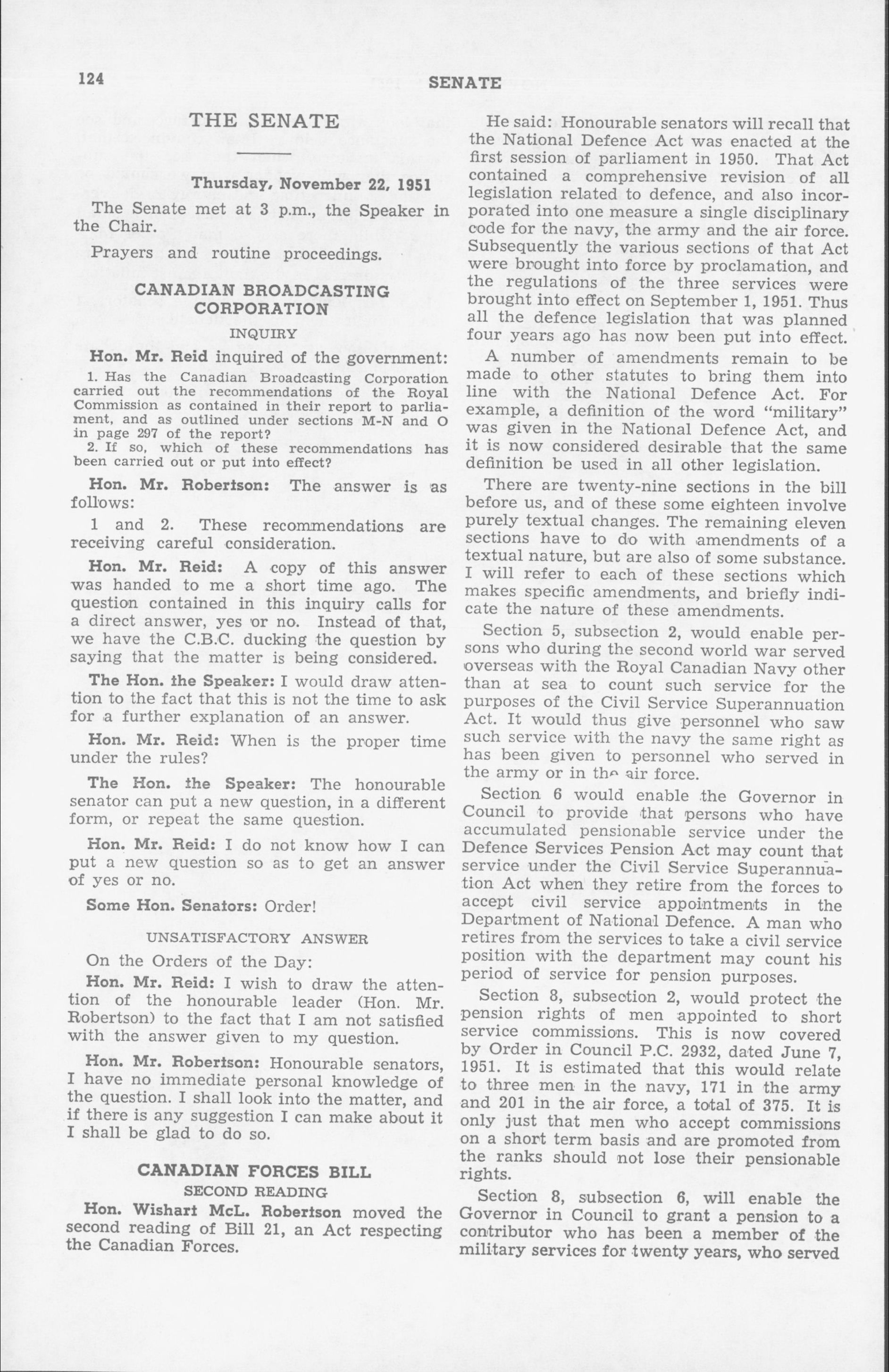 124 SENATE

THE SENATE

Thursday, November 22, 1951

The Senate met at 3 p.m., the Speaker in the Chair.

Prayers and routine proceedings.

CANADIAN BROADCASTING CORPORATION

INQUIRY

Hon. Mr. Reid inquired of the government:

1. Has the Canadian Broadcasting Corporation carried out the recommendations of the Royal Commission as contained in their report to parliament, and as outlined under sections M-N and O in page 297 of the report?

2. If so, which of these recommendations has been carried out or put into effect?

Hon. Mr. Robertson: The answer is as follows:

1 and 2. These recommendations are receiving careful consideration.

Hon. Mr. Reid: A copy of this answer was handed to me a short time ago. The question contained in this inquiry calls for a direct answer, yes or no. Instead of that, we have the C.B.C. ducking the question by saying that the matter is being considered.

The Hon. the Speaker: I would draw attention to the fact that this is not the time to ask for a further explanation of an answer.

Hon. Mr. Reid: When is the proper time under the rules?

The Hon. the Speaker: The honourable senator can put a new question, in a different form, or repeat the same question.

Hon. Mr. Reid: I do not know how I can put a new question so as to get an answer of yes or no.

Some Hon. Senators: Order!

UNSATISFACTORY ANSWER

On the Orders of the Day:

Hon. Mr. Reid: I wish to draw the attention of the honourable leader (Hon. Mr. Robertson) to the fact that I am not satisfied with the answer given to my question.

Hon. Mr. Robertson: Honourable senators, I have no immediate personal knowledge of the question. I shall look into the matter, and if there is any suggestion I can make about it I shall be glad to do so.

CANADIAN FORCES BILL

SECOND READING

Hon. Wishart McL. Robertson moved the second reading of Bill 21, an Act respecting the Canadian Forces.

He said: Honourable senators will recall that the National Defence Act was enacted at the first session of parliament in 1950. That Act contained a comprehensive revision of all legislation related to defence, and also incorporated into one measure a single disciplinary code for the navy, the army and the air force. Subsequently the various sections of that Act were brought into force by proclamation, and the regulations of the three services were brought into effect on September 1, 1951. Thus all the defence legislation that was planned four years ago has now been put into effect.

A number of amendments remain to be made to other statutes to bring them into line with the National Defence Act. For example, a definition of the word "military" was given in the National Defence Act, and it is now considered desirable that the same definition be used in all other legislation.

There are twenty-nine sections in the bill before us, and of these some eighteen involve purely textual changes. The remaining eleven sections have to do with amendments of a textual nature, but are also of some substance. I will refer to each of these sections which makes specific amendments, and briefly indicate the nature of these amendments.

Section 5, subsection 2, would enable persons who during the second world war served overseas with the Royal Canadian Navy other than at sea to count such service for the purposes of the Civil Service Superannuation Act. It would thus give personnel who saw such service with the navy the same right as has been given to personnel who served in the army or in the air force.

Section 6 would enable the Governor in Council to provide that persons who have accumulated pensionable service under the Defence Services Pension Act may count that service under the Civil Service Superannuation Act when they retire from the forces to accept civil service appointments in the Department of National Defence. A man who retires from the services to take a civil service position with the department may count his period of service for pension purposes.

Section 8, subsection 2, would protect the pension rights of men appointed to short service commissions. This is now covered by Order in Council P.C. 2932, dated June 7, 1951. It is estimated that this would relate to three men in the navy, 171 in the army and 201 in the air force, a total of 375. It is only just that men who accept commissions on a short term basis and are promoted from the ranks should not lose their pensionable rights.

Section 8, subsection 6, will enable the Governor in Council to grant a pension to a contributor who has been a member of the military services for twenty years, who served